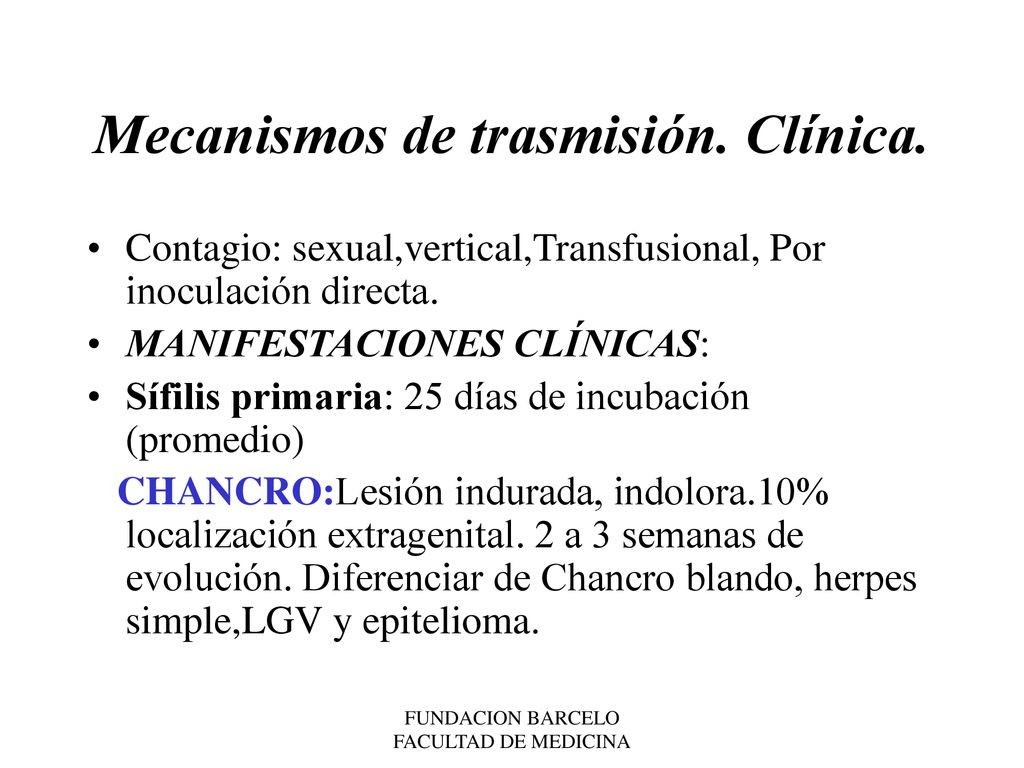 Mecanismos de trasmisión. Clínica.

• Contagio: sexual,vertical,Transfusional, Por inoculación directa.
• MANIFESTACIONES CLÍNICAS:
• Sífilis primaria: 25 días de incubación (promedio)

CHANCRO:Lesión indurada, indolora.10% localización extragenital. 2 a 3 semanas de evolución. Diferenciar de Chancro blando, herpes simple,LGV y epitelioma.

FUNDACION BARCELO
FACULTAD DE MEDICINA